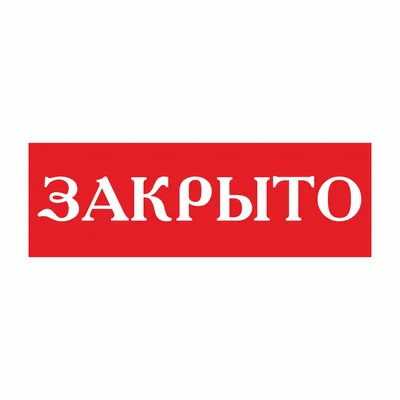 ЗАКРЫТО